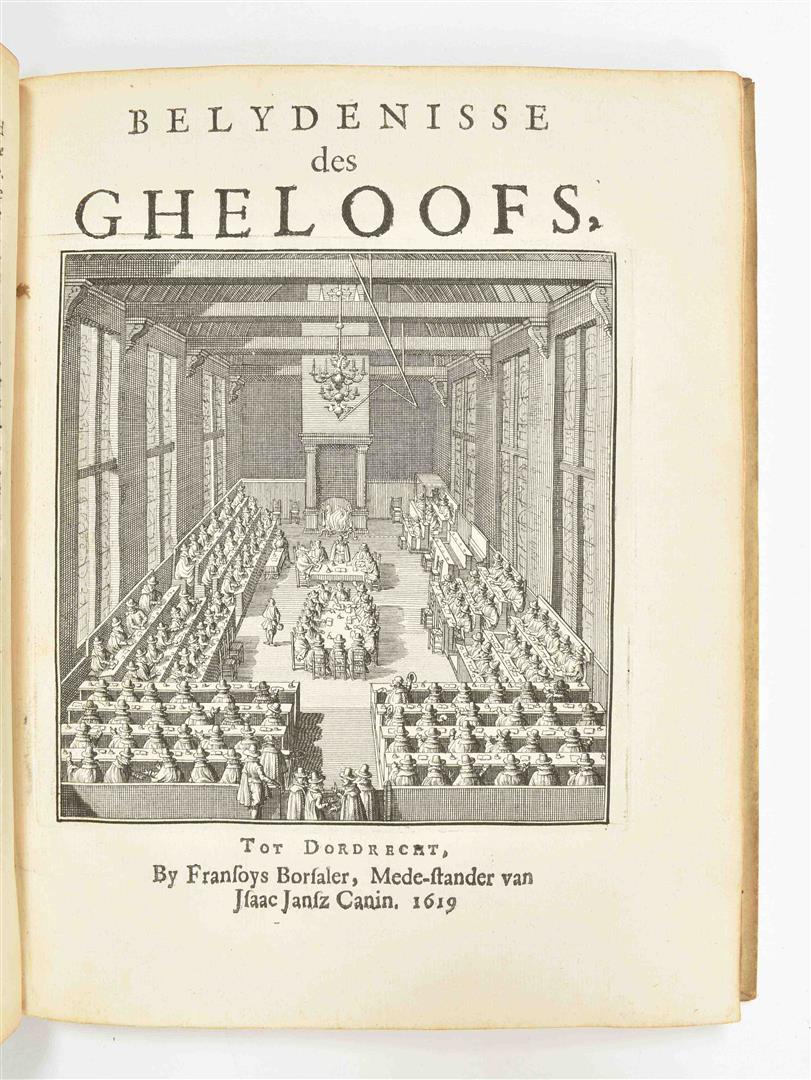 BELYDENISSE
des
GHELOOFS,

TOT DORDRECHT,
By Fransoys Borsaler, Mede-stander van
Jsaac Jansz Canin. 1619